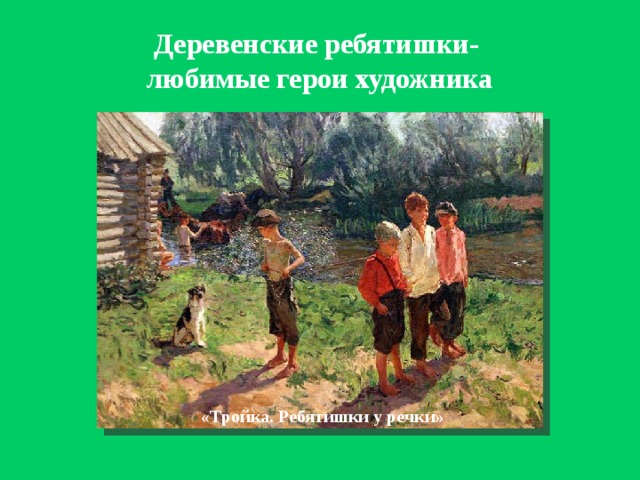 Деревенские ребятишки-
любимые герои художника

«Тройка. Ребятишки у речки»